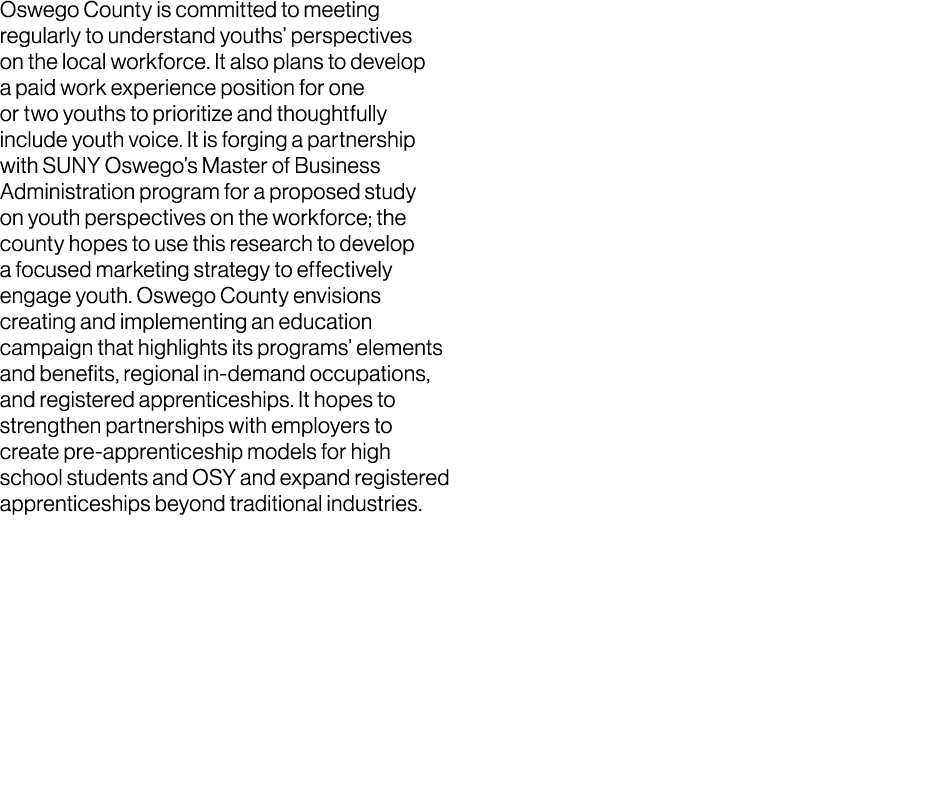 Oswego County is committed to meeting regularly to understand youths' perspectives on the local workforce. It also plans to develop a paid work experience position for one or two youths to prioritize and thoughtfully include youth voice. It is forging a partnership with SUNY Oswego's Master of Business Administration program for a proposed study on youth perspectives on the workforce; the county hopes to use this research to develop a focused marketing strategy to effectively engage youth. Oswego County envisions creating and implementing an education campaign that highlights its programs' elements and benefits, regional in-demand occupations, and registered apprenticeships. It hopes to strengthen partnerships with employers to create pre-apprenticeship models for high school students and OSY and expand registered apprenticeships beyond traditional industries.